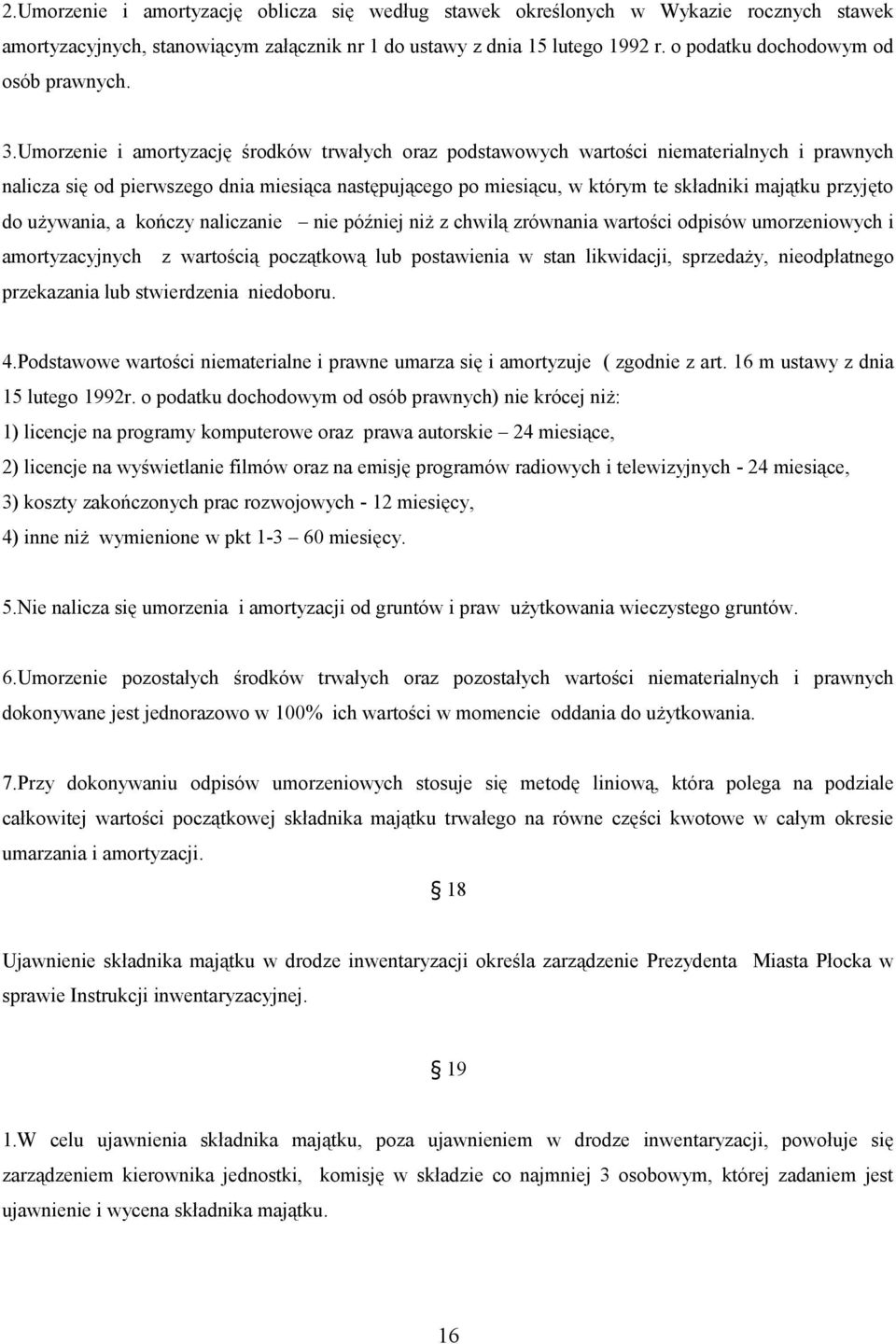 2.Umorzenie i amortyzację oblicza się według stawek określonych w Wykazie rocznych stawek amortyzacyjnych, stanowiącym załącznik nr 1 do ustawy z dnia 15 lutego 1992 r. o podatku dochodowym od osób prawnych.

3.Umorzenie i amortyzację środków trwałych oraz podstawowych wartości niematerialnych i prawnych nalicza się od pierwszego dnia miesiąca następującego po miesiącu, w którym te składniki majątku przyjęto do używania, a kończy naliczanie – nie później niż z chwilą zrównania wartości odpisów umorzeniowych i amortyzacyjnych z wartością początkową lub postawienia w stan likwidacji, sprzedaży, nieodpłatnego przekazania lub stwierdzenia niedoboru.

4.Podstawowe wartości niematerialne i prawne umarza się i amortyzuje ( zgodnie z art. 16 m ustawy z dnia 15 lutego 1992r. o podatku dochodowym od osób prawnych) nie krócej niż:
1) licencje na programy komputerowe oraz prawa autorskie – 24 miesiące,
2) licencje na wyświetlanie filmów oraz na emisję programów radiowych i telewizyjnych - 24 miesiące,
3) koszty zakończonych prac rozwojowych - 12 miesięcy,
4) inne niż wymienione w pkt 1-3 – 60 miesięcy.

5.Nie nalicza się umorzenia i amortyzacji od gruntów i praw użytkowania wieczystego gruntów.

6.Umorzenie pozostałych środków trwałych oraz pozostałych wartości niematerialnych i prawnych dokonywane jest jednorazowo w 100% ich wartości w momencie oddania do użytkowania.

7.Przy dokonywaniu odpisów umorzeniowych stosuje się metodę liniową, która polega na podziale całkowitej wartości początkowej składnika majątku trwałego na równe części kwotowe w całym okresie umarzania i amortyzacji.

§ 18

Ujawnienie składnika majątku w drodze inwentaryzacji określa zarządzenie Prezydenta Miasta Płocka w sprawie Instrukcji inwentaryzacyjnej.

§ 19

1.W celu ujawnienia składnika majątku, poza ujawnieniem w drodze inwentaryzacji, powołuje się zarządzeniem kierownika jednostki, komisję w składzie co najmniej 3 osobowym, której zadaniem jest ujawnienie i wycena składnika majątku.

16